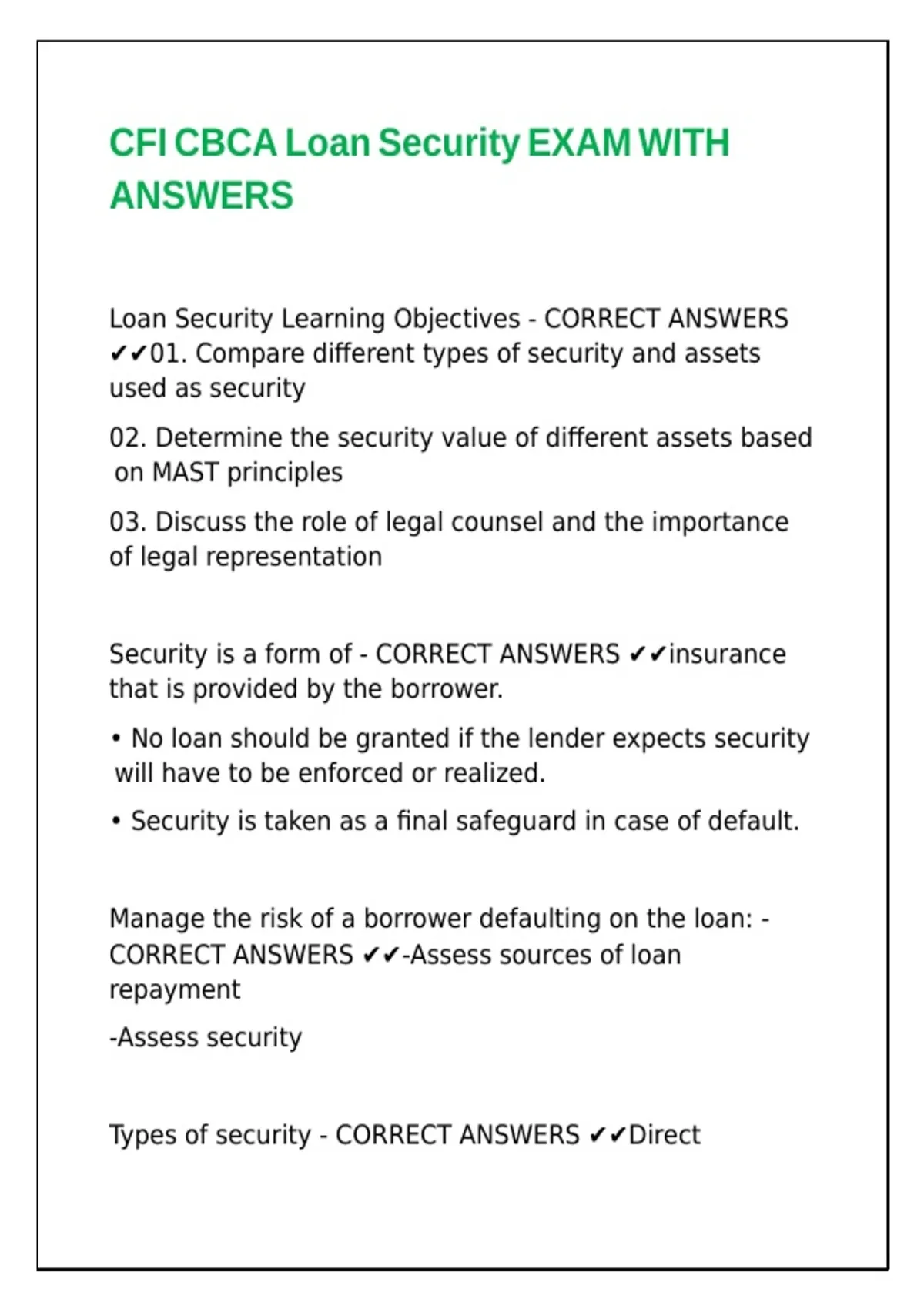 CFI CBCA Loan Security EXAM WITH ANSWERS

Loan Security Learning Objectives - CORRECT ANSWERS ✔✔01. Compare different types of security and assets used as security

02. Determine the security value of different assets based on MAST principles

03. Discuss the role of legal counsel and the importance of legal representation

Security is a form of - CORRECT ANSWERS ✔✔insurance that is provided by the borrower.

• No loan should be granted if the lender expects security will have to be enforced or realized.

• Security is taken as a final safeguard in case of default.

Manage the risk of a borrower defaulting on the loan: - CORRECT ANSWERS ✔✔-Assess sources of loan repayment

-Assess security

Types of security - CORRECT ANSWERS ✔✔Direct